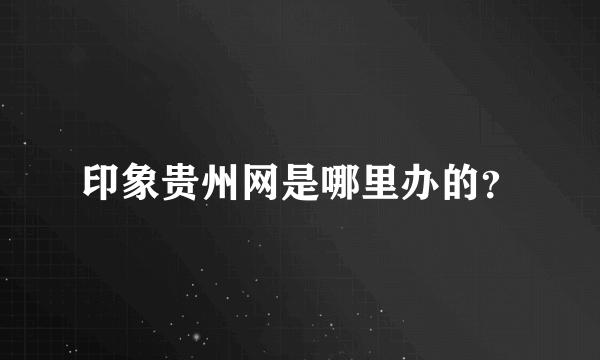 印象贵州网是哪里办的?